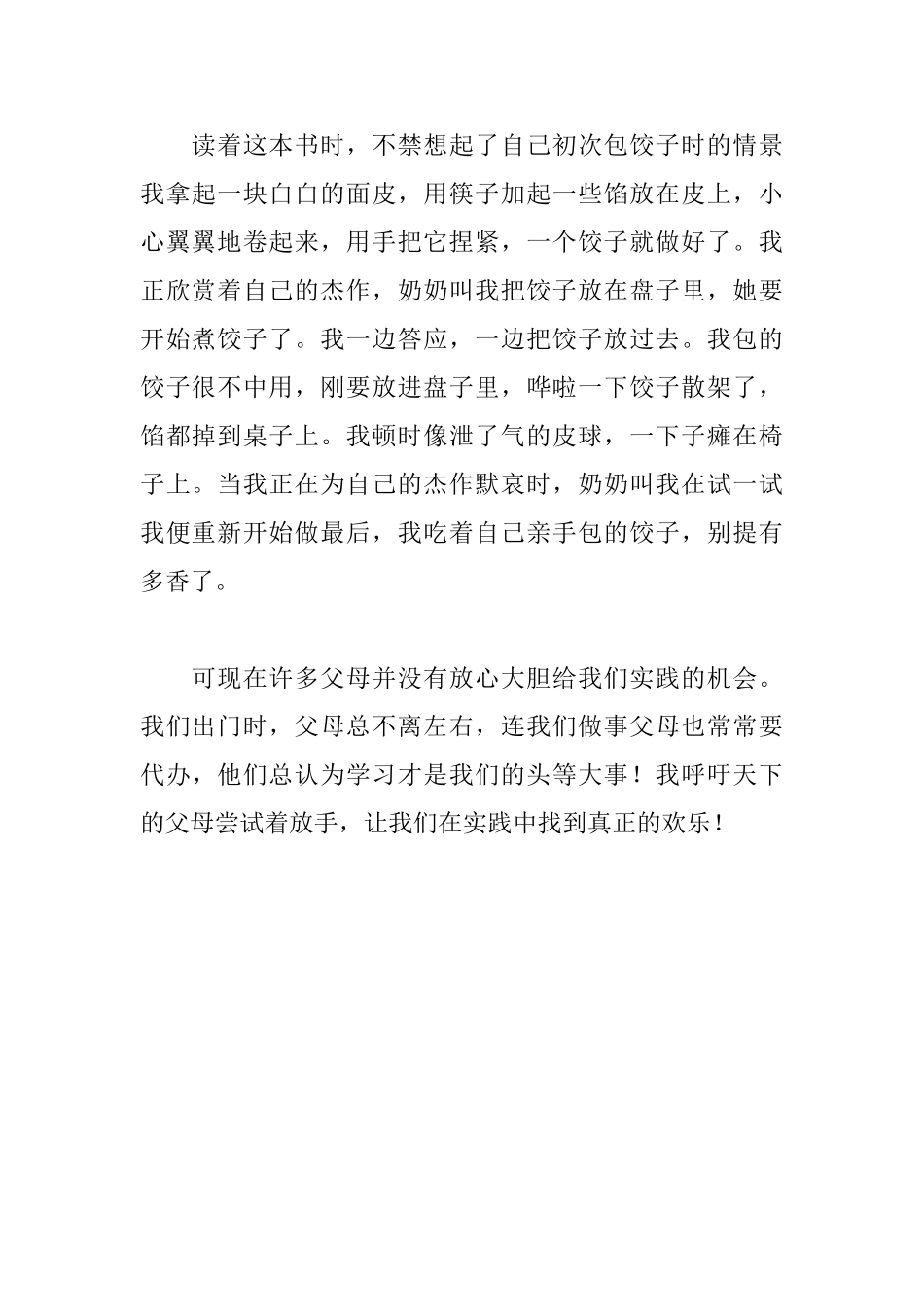 读着这本书时，不禁想起了自己初次包饺子时的情景我拿起一块白白的面皮，用筷子加起一些馅放在皮上，小心翼翼地卷起来，用手把它捏紧，一个饺子就做好了。我正欣赏着自己的杰作，奶奶叫我把饺子放在盘子里，她要开始煮饺子了。我一边答应，一边把饺子放过去。我包的饺子很不中用，刚要放进盘子里，哗啦一下饺子散架了，馅都掉到桌子上。我顿时像泄了气的皮球，一下子瘫在椅子上。当我正在为自己的杰作默哀时，奶奶叫我在试一试我便重新开始做最后，我吃着自己亲手包的饺子，别提有多香了。

可现在许多父母并没有放心大胆给我们实践的机会。我们出门时，父母总不离左右，连我们做事父母也常常要代办，他们总认为学习才是我们的头等大事！我呼吁天下的父母尝试着放手，让我们在实践中找到真正的欢乐！